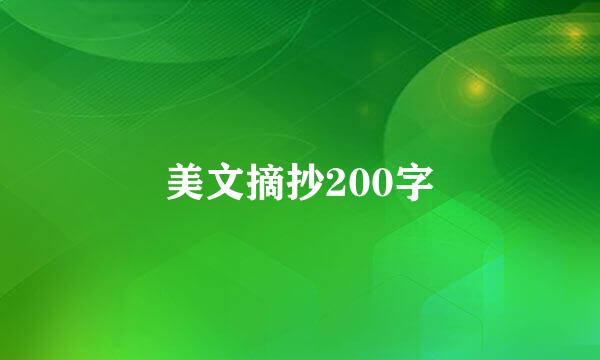 美文摘抄200字